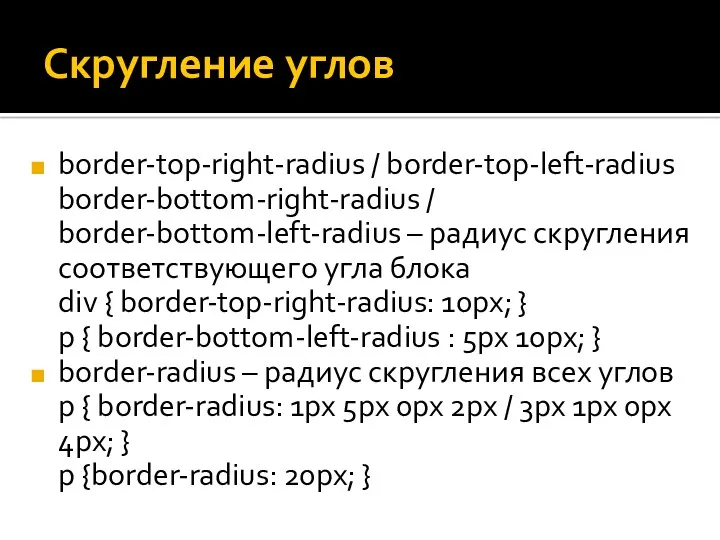 Скругление углов

border-top-right-radius / border-top-left-radius border-bottom-right-radius / border-bottom-left-radius – радиус скругления соответствующего угла блока
div { border-top-right-radius: 10px; }
p { border-bottom-left-radius : 5px 10px; }

border-radius – радиус скругления всех углов
p { border-radius: 1px 5px 0px 2px / 3px 1px 0px 4px; }
p {border-radius: 20px; }